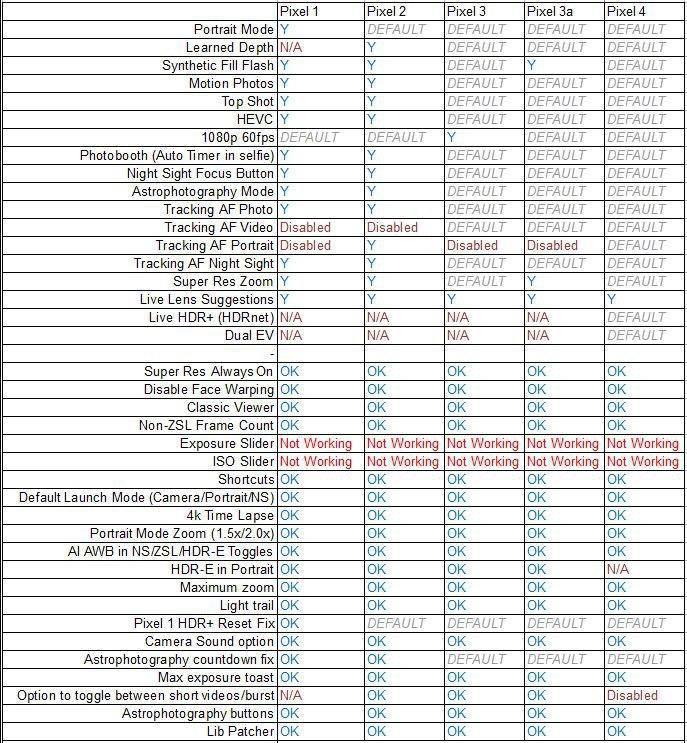 | | Pixel 1 | Pixel 2 | Pixel 3 | Pixel 3a | Pixel 4 |
|---|---|---|---|---|---|
| Portrait Mode | Y | DEFAULT | DEFAULT | DEFAULT | DEFAULT |
| Learned Depth | N/A | Y | DEFAULT | DEFAULT | DEFAULT |
| Synthetic Fill Flash | Y | Y | DEFAULT | Y | DEFAULT |
| Motion Photos | Y | Y | DEFAULT | DEFAULT | DEFAULT |
| Top Shot | Y | Y | DEFAULT | DEFAULT | DEFAULT |
| HEVC | Y | Y | DEFAULT | DEFAULT | DEFAULT |
| 1080p 60fps | DEFAULT | DEFAULT | Y | DEFAULT | DEFAULT |
| Photobooth (Auto Timer in selfie) | Y | Y | DEFAULT | DEFAULT | DEFAULT |
| Night Sight Focus Button | Y | Y | DEFAULT | DEFAULT | DEFAULT |
| Astrophotography Mode | Y | Y | DEFAULT | DEFAULT | DEFAULT |
| Tracking AF Photo | Y | Y | DEFAULT | DEFAULT | DEFAULT |
| Tracking AF Video | Disabled | Disabled | DEFAULT | DEFAULT | DEFAULT |
| Tracking AF Portrait | Disabled | Y | Disabled | Disabled | DEFAULT |
| Tracking AF Night Sight | Y | Y | DEFAULT | DEFAULT | DEFAULT |
| Super Res Zoom | Y | Y | DEFAULT | Y | DEFAULT |
| Live Lens Suggestions | Y | Y | Y | Y | Y |
| Live HDR+ (HDRnet) | N/A | N/A | N/A | N/A | DEFAULT |
| Dual EV | N/A | N/A | N/A | N/A | DEFAULT |
| - | | | | | |
| Super Res Always On | OK | OK | OK | OK | OK |
| Disable Face Warping | OK | OK | OK | OK | OK |
| Classic Viewer | OK | OK | OK | OK | OK |
| Non-ZSL Frame Count | OK | OK | OK | OK | OK |
| Exposure Slider | Not Working | Not Working | Not Working | Not Working | Not Working |
| ISO Slider | Not Working | Not Working | Not Working | Not Working | Not Working |
| Shortcuts | OK | OK | OK | OK | OK |
| Default Launch Mode (Camera/Portrait/NS) | OK | OK | OK | OK | OK |
| 4k Time Lapse | OK | OK | OK | OK | OK |
| Portrait Mode Zoom (1.5x/2.0x) | OK | OK | OK | OK | OK |
| AI AWB in NS/ZSL/HDR-E Toggles | OK | OK | OK | OK | OK |
| HDR-E in Portrait | OK | OK | OK | OK | N/A |
| Maximum zoom | OK | OK | OK | OK | OK |
| Light trail | OK | OK | OK | OK | OK |
| Pixel 1 HDR+ Reset Fix | OK | DEFAULT | DEFAULT | DEFAULT | DEFAULT |
| Camera Sound option | OK | OK | OK | OK | OK |
| Astrophotography countdown fix | OK | OK | DEFAULT | DEFAULT | DEFAULT |
| Max exposure toast | OK | OK | OK | OK | OK |
| Option to toggle between short videos/burst | N/A | OK | OK | OK | Disabled |
| Astrophotography buttons | OK | OK | OK | OK | OK |
| Lib Patcher | OK | OK | OK | OK | OK |